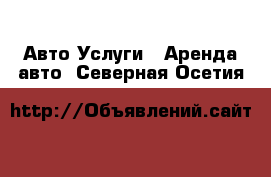 Авто Услуги   Аренда авто  Северная Осетия

http://Объявлений.сайт